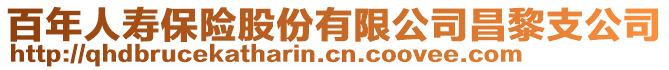 百年人寿保险股份有限公司昌黎支公司
http://qhdbrucekatharin.cn.coovee.com